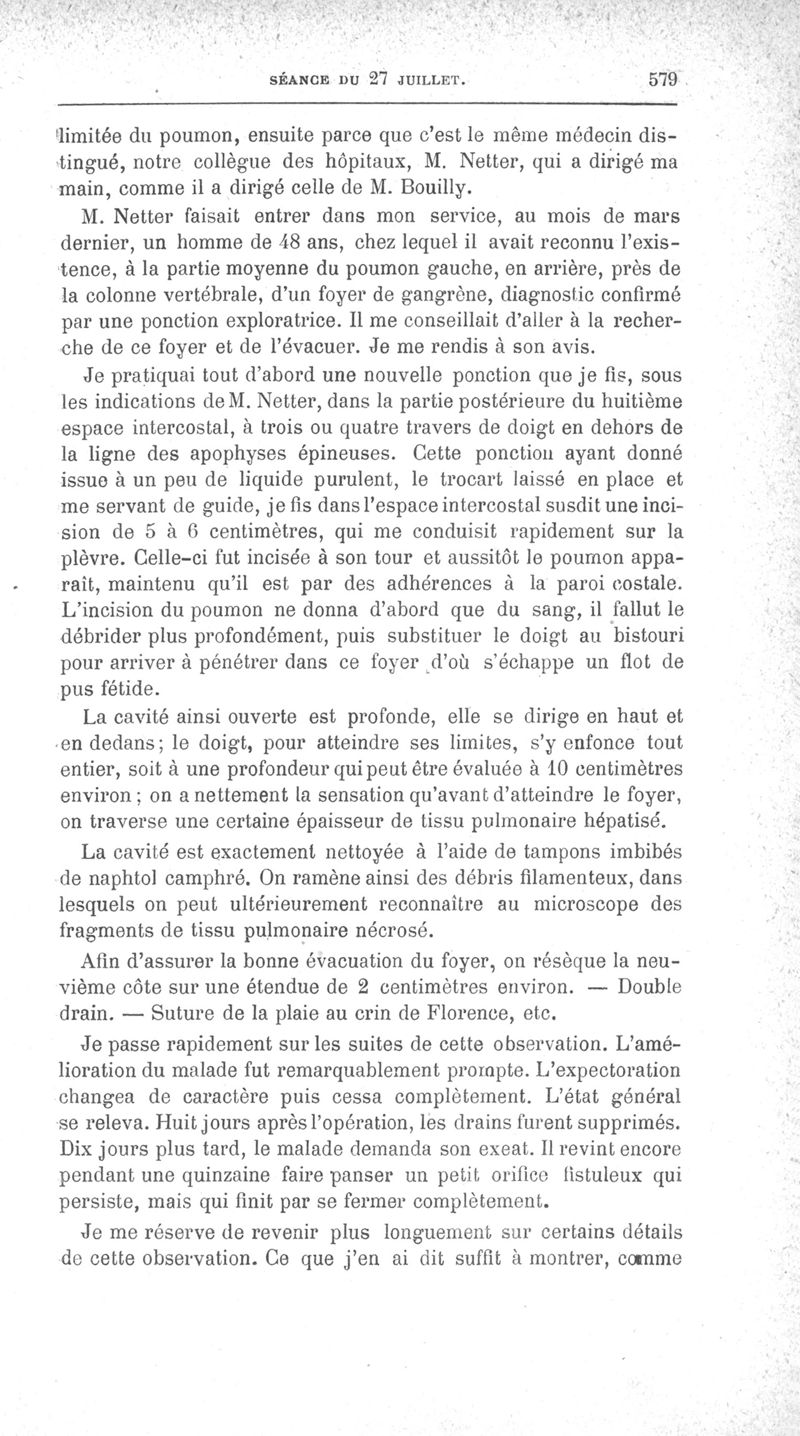 SÉANCE DU 27 JUILLET. 579

limitée du poumon, ensuite parce que c'est le même médecin distingué, notre collègue des hôpitaux, M. Netter, qui a dirigé ma main, comme il a dirigé celle de M. Bouilly.

M. Netter faisait entrer dans mon service, au mois de mars dernier, un homme de 48 ans, chez lequel il avait reconnu l'existence, à la partie moyenne du poumon gauche, en arrière, près de la colonne vertébrale, d'un foyer de gangrène, diagnostic confirmé par une ponction exploratrice. Il me conseillait d'aller à la recherche de ce foyer et de l'évacuer. Je me rendis à son avis.

Je pratiquai tout d'abord une nouvelle ponction que je fis, sous les indications de M. Netter, dans la partie postérieure du huitième espace intercostal, à trois ou quatre travers de doigt en dehors de la ligne des apophyses épineuses. Cette ponction ayant donné issue à un peu de liquide purulent, le trocart laissé en place et me servant de guide, je fis dans l'espace intercostal susdit une incision de 5 à 6 centimètres, qui me conduisit rapidement sur la plèvre. Celle-ci fut incisée à son tour et aussitôt le poumon apparait, maintenu qu'il est par des adhérences à la paroi costale. L'incision du poumon ne donna d'abord que du sang, il fallut le débrider plus profondément, puis substituer le doigt au bistouri pour arriver à pénétrer dans ce foyer d'où s'échappe un flot de pus fétide.

La cavité ainsi ouverte est profonde, elle se dirige en haut et en dedans; le doigt, pour atteindre ses limites, s'y enfonce tout entier, soit à une profondeur qui peut être évaluée à 10 centimètres environ; on a nettement la sensation qu'avant d'atteindre le foyer, on traverse une certaine épaisseur de tissu pulmonaire hépatisé.

La cavité est exactement nettoyée à l'aide de tampons imbibés de naphtol camphré. On ramène ainsi des débris filamenteux, dans lesquels on peut ultérieurement reconnaître au microscope des fragments de tissu pulmonaire nécrosé.

Afin d'assurer la bonne évacuation du foyer, on résèque la neuvième côte sur une étendue de 2 centimètres environ. — Double drain. — Suture de la plaie au crin de Florence, etc.

Je passe rapidement sur les suites de cette observation. L'amélioration du malade fut remarquablement prompte. L'expectoration changea de caractère puis cessa complètement. L'état général se releva. Huit jours après l'opération, les drains furent supprimés. Dix jours plus tard, le malade demanda son exeat. Il revint encore pendant une quinzaine faire panser un petit orifice fistuleux qui persiste, mais qui finit par se fermer complètement.

Je me réserve de revenir plus longuement sur certains détails de cette observation. Ce que j'en ai dit suffit à montrer, comme